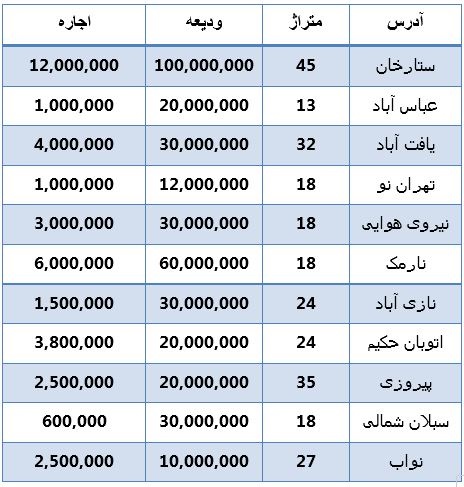 | آدرس | متراژ | ودیعه | اجاره |
|---|---|---|---|
| ستارخان | 45 | 100,000,000 | 12,000,000 |
| عباس آباد | 13 | 20,000,000 | 1,000,000 |
| یافت آباد | 32 | 30,000,000 | 4,000,000 |
| تهران نو | 18 | 12,000,000 | 1,000,000 |
| نیروی هوایی | 18 | 30,000,000 | 3,000,000 |
| نارمک | 18 | 60,000,000 | 6,000,000 |
| نازی آباد | 24 | 30,000,000 | 1,500,000 |
| اتوبان حکیم | 24 | 20,000,000 | 3,800,000 |
| پیروزی | 35 | 20,000,000 | 2,500,000 |
| سبلان شمالی | 18 | 30,000,000 | 600,000 |
| نواب | 27 | 10,000,000 | 2,500,000 |